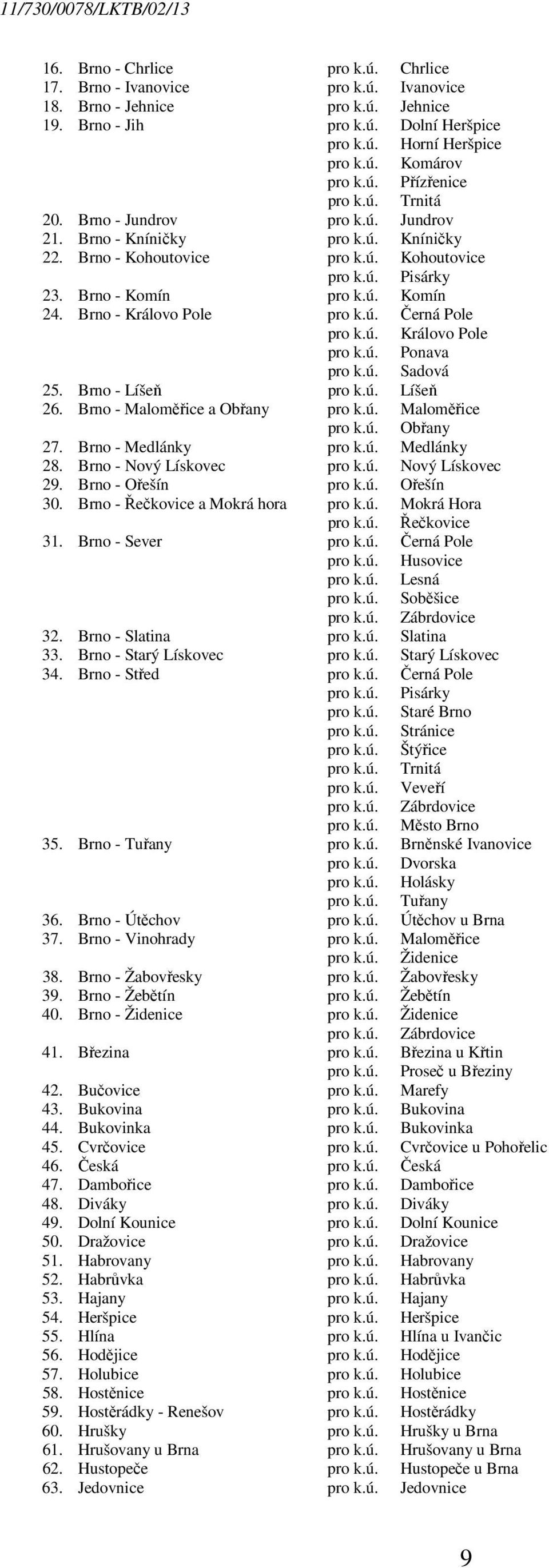 11/730/0078/LKTB/02/13

16. Brno - Chrlice pro k.ú. Chrlice
17. Brno - Ivanovice pro k.ú. Ivanovice
18. Brno - Jehnice pro k.ú. Jehnice
19. Brno - Jih pro k.ú. Dolní Heršpice
pro k.ú. Horní Heršpice
pro k.ú. Komárov
pro k.ú. Přízřenice
pro k.ú. Trnitá
20. Brno - Jundrov pro k.ú. Jundrov
21. Brno - Kníničky pro k.ú. Kníničky
22. Brno - Kohoutovice pro k.ú. Kohoutovice
pro k.ú. Pisárky
23. Brno - Komín pro k.ú. Komín
24. Brno - Královo Pole pro k.ú. Černá Pole
pro k.ú. Královo Pole
pro k.ú. Ponava
pro k.ú. Sadová
25. Brno - Líšeň pro k.ú. Líšeň
26. Brno - Maloměřice a Obřany pro k.ú. Maloměřice
pro k.ú. Obřany
27. Brno - Medlánky pro k.ú. Medlánky
28. Brno - Nový Lískovec pro k.ú. Nový Lískovec
29. Brno - Ořešín pro k.ú. Ořešín
30. Brno - Řečkovice a Mokrá hora pro k.ú. Mokrá Hora
pro k.ú. Řečkovice
31. Brno - Sever pro k.ú. Černá Pole
pro k.ú. Husovice
pro k.ú. Lesná
pro k.ú. Soběšice
pro k.ú. Zábrdovice
32. Brno - Slatina pro k.ú. Slatina
33. Brno - Starý Lískovec pro k.ú. Starý Lískovec
34. Brno - Střed pro k.ú. Černá Pole
pro k.ú. Pisárky
pro k.ú. Staré Brno
pro k.ú. Stránice
pro k.ú. Štýřice
pro k.ú. Trnitá
pro k.ú. Veveří
pro k.ú. Zábrdovice
pro k.ú. Město Brno
35. Brno - Tuřany pro k.ú. Brněnské Ivanovice
pro k.ú. Dvorska
pro k.ú. Holásky
pro k.ú. Tuřany
36. Brno - Útěchov pro k.ú. Útěchov u Brna
37. Brno - Vinohrady pro k.ú. Maloměřice
pro k.ú. Židenice
38. Brno - Žabovřesky pro k.ú. Žabovřesky
39. Brno - Žebětín pro k.ú. Žebětín
40. Brno - Židenice pro k.ú. Židenice
pro k.ú. Zábrdovice
41. Březina pro k.ú. Březina u Křtin
pro k.ú. Proseč u Březiny
42. Bučovice pro k.ú. Marefy
43. Bukovina pro k.ú. Bukovina
44. Bukovinka pro k.ú. Bukovinka
45. Cvrčovice pro k.ú. Cvrčovice u Pohořelic
46. Česká pro k.ú. Česká
47. Dambořice pro k.ú. Dambořice
48. Diváky pro k.ú. Diváky
49. Dolní Kounice pro k.ú. Dolní Kounice
50. Dražovice pro k.ú. Dražovice
51. Habrovany pro k.ú. Habrovany
52. Habrůvka pro k.ú. Habrůvka
53. Hajany pro k.ú. Hajany
54. Heršpice pro k.ú. Heršpice
55. Hlína pro k.ú. Hlína u Ivančic
56. Hodějice pro k.ú. Hodějice
57. Holubice pro k.ú. Holubice
58. Hostěnice pro k.ú. Hostěnice
59. Hostěrádky - Renešov pro k.ú. Hostěrádky
60. Hrušky pro k.ú. Hrušky u Brna
61. Hrušovany u Brna pro k.ú. Hrušovany u Brna
62. Hustopeče pro k.ú. Hustopeče u Brna
63. Jedovnice pro k.ú. Jedovnice

9